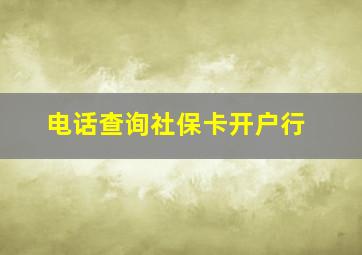 电话查询社保卡开户行